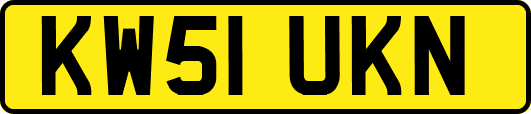 KW51 UKN